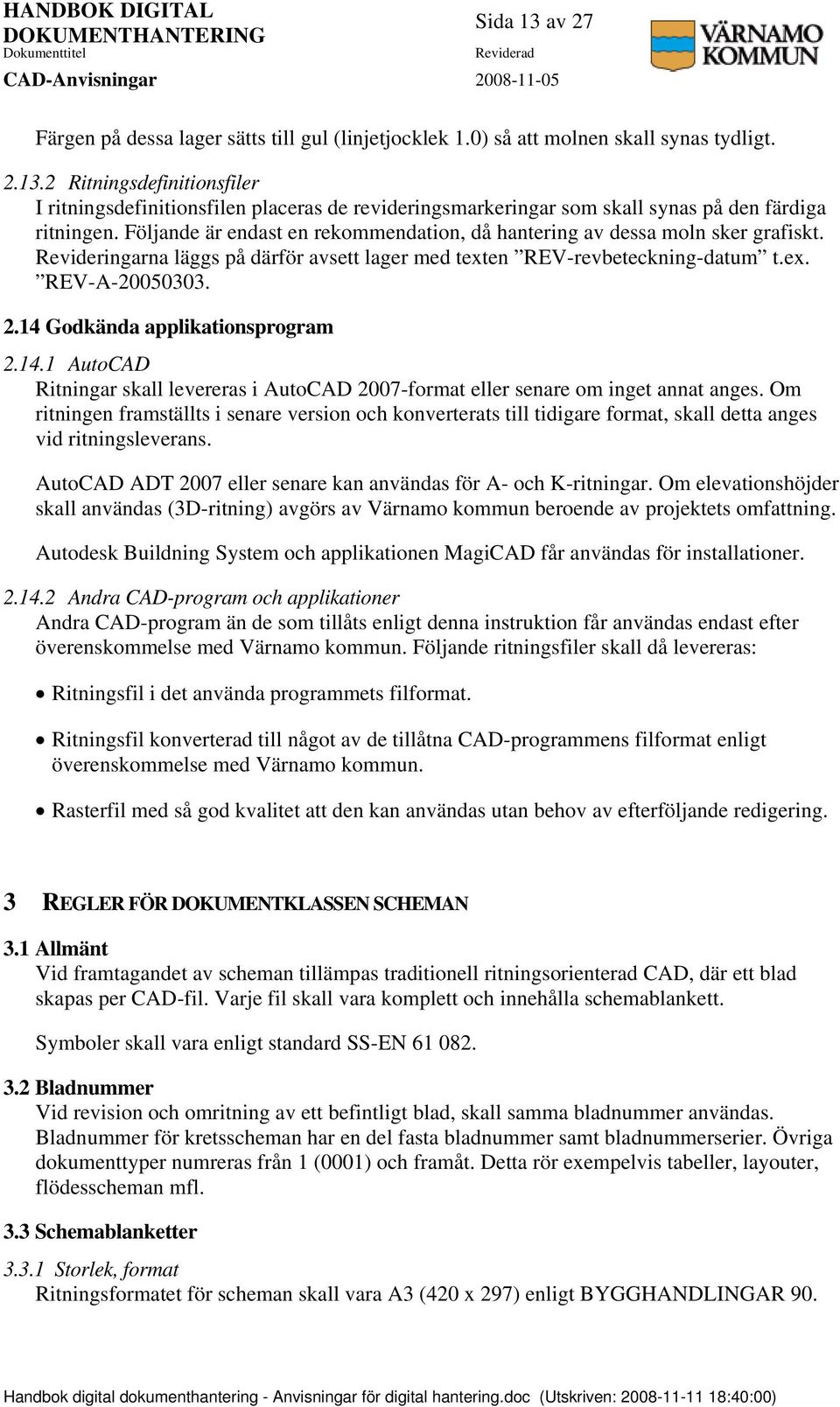 HANDBOK DIGITAL DOKUMENTHANTERING
Dokumenttitel
CAD-Anvisningar

Sida 13 av 27
Reviderad
2008-11-05

VÄRNAMO KOMMUN

Färgen på dessa lager sätts till gul (linjetjocklek 1.0) så att molnen skall synas tydligt.

2.13.2 Ritningsdefinitionsfiler
I ritningsdefinitionsfilen placeras de revideringsmarkeringar som skall synas på den färdiga ritningen. Följande är endast en rekommendation, då hantering av dessa moln sker grafiskt. Revideringarna läggs på därför avsett lager med texten ”REV-revbeteckning-datum” t.ex. ”REV-A-20050303.

2.14 Godkända applikationsprogram

2.14.1 AutoCAD
Ritningar skall levereras i AutoCAD 2007-format eller senare om inget annat anges. Om ritningen framställts i senare version och konverterats till tidigare format, skall detta anges vid ritningsleverans.

AutoCAD ADT 2007 eller senare kan användas för A- och K-ritningar. Om elevationshöjder skall användas (3D-ritning) avgörs av Värnamo kommun beroende av projektets omfattning.

Autodesk Buildning System och applikationen MagiCAD får användas för installationer.

2.14.2 Andra CAD-program och applikationer
Andra CAD-program än de som tillåts enligt denna instruktion får användas endast efter överenskommelse med Värnamo kommun. Följande ritningsfiler skall då levereras:

• Ritningsfil i det använda programmets filformat.

• Ritningsfil konverterad till något av de tillåtna CAD-programmens filformat enligt överenskommelse med Värnamo kommun.

• Rasterfil med så god kvalitet att den kan användas utan behov av efterföljande redigering.

3 REGLER FÖR DOKUMENTKLASSEN SCHEMAN

3.1 Allmänt
Vid framtagandet av scheman tillämpas traditionell ritningsorienterad CAD, där ett blad skapas per CAD-fil. Varje fil skall vara komplett och innehålla schemablankett.

Symboler skall vara enligt standard SS-EN 61 082.

3.2 Bladnummer
Vid revision och omritning av ett befintligt blad, skall samma bladnummer användas. Bladnummer för kretsscheman har en del fasta bladnummer samt bladnummerserier. Övriga dokumenttyper numreras från 1 (0001) och framåt. Detta rör exempelvis tabeller, layouter, flödesscheman mfl.

3.3 Schemablanketter

3.3.1 Storlek, format
Ritningsformatet för scheman skall vara A3 (420 x 297) enligt BYGGHANDLINGAR 90.

Handbok digital dokumenthantering - Anvisningar för digital hantering.doc (Utskriven: 2008-11-11 18:40:00)